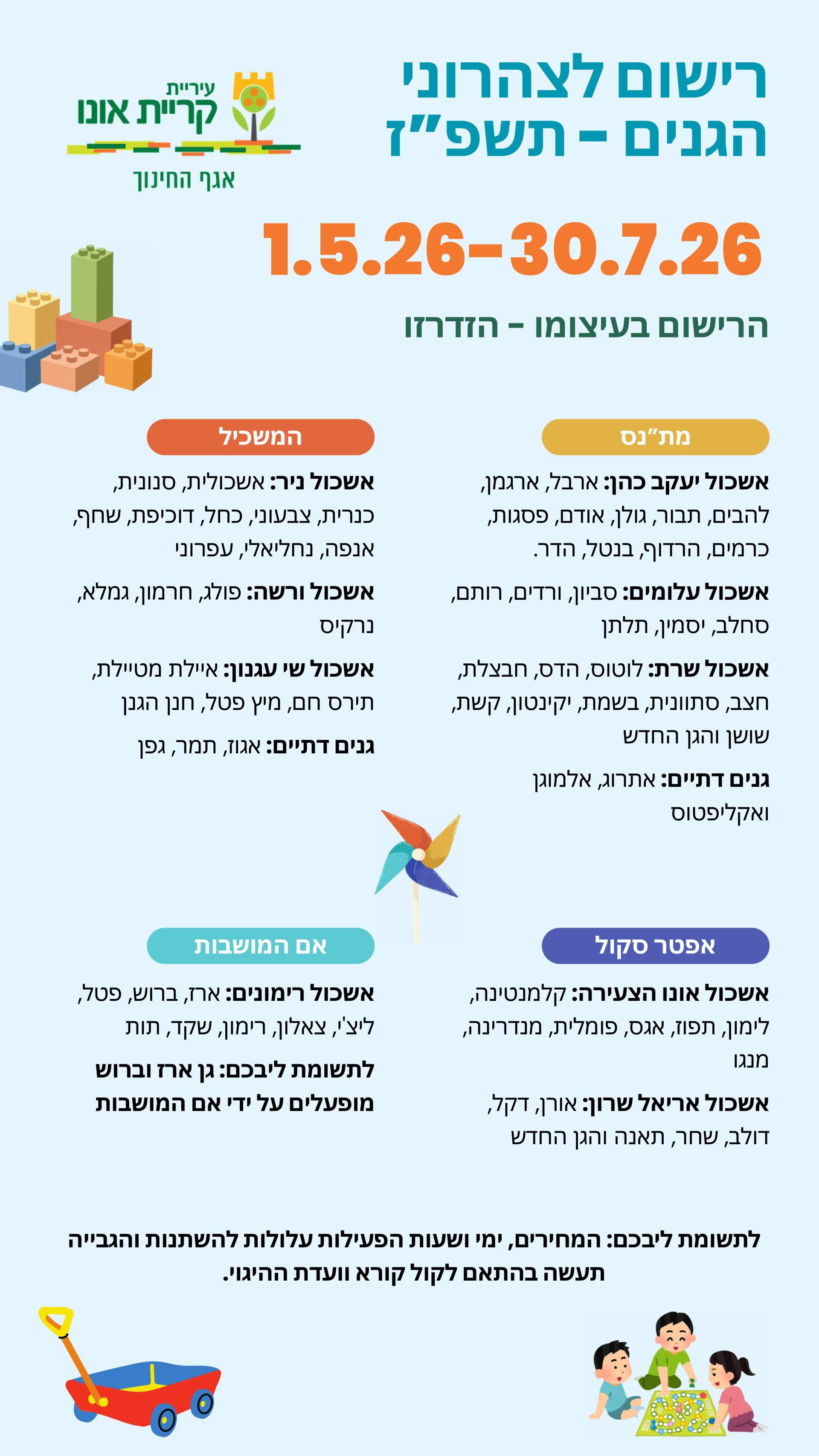 רישום לצהרוני הגנים - תשפ"ז

עיריית
קריית אונו
אגף החינוך

1.5.26-30.7.26

הרישום בעיצומו - הזדרזו

מת"נס

אשכול יעקב כהן: ארבל, ארגמן, להבים, תבור, גולן, אודם, פסגות, כרמים, הרדוף, בנטל, הדר.

אשכול עלומים: סביון, ורדים, רותם, סחלב, יסמין, תלתן

אשכול שרת: לוטוס, הדס, חבצלת, חצב, סתוונית, בשמת, יקינטון, קשת, שושן והגן החדש

גנים דתיים: אתרוג, אלמוגן ואקליפטוס

המשכיל

אשכול ניר: אשכולית, סנונית, כנרית, צבעוני, כחל, דוכיפת, שחף, אנפה, נחליאלי, עפרוני

אשכול ורשה: פולג, חרמון, גמלא, נרקיס

אשכול שי עגנון: איילת מטיילת, תירס חם, מיץ פטל, חנן הגנן

גנים דתיים: אגוז, תמר, גפן

אפטר סקול

אשכול אונו הצעירה: קלמנטינה, לימון, תפוז, אגס, פומלית, מנדרינה, מנגו

אשכול אריאל שרון: אורן, דקל, דולב, שחר, תאנה והגן החדש

אם המושבות

אשכול רימונים: ארז, ברוש, פטל, ליצ'י, צאלון, רימון, שקד, תות

לתשומת ליבכם: גן ארז וברוש מופעלים על ידי אם המושבות

לתשומת ליבכם: המחירים, ימי ושעות הפעילות עלולות להשתנות והגבייה תעשה בהתאם לקול קורא וועדת ההיגוי.